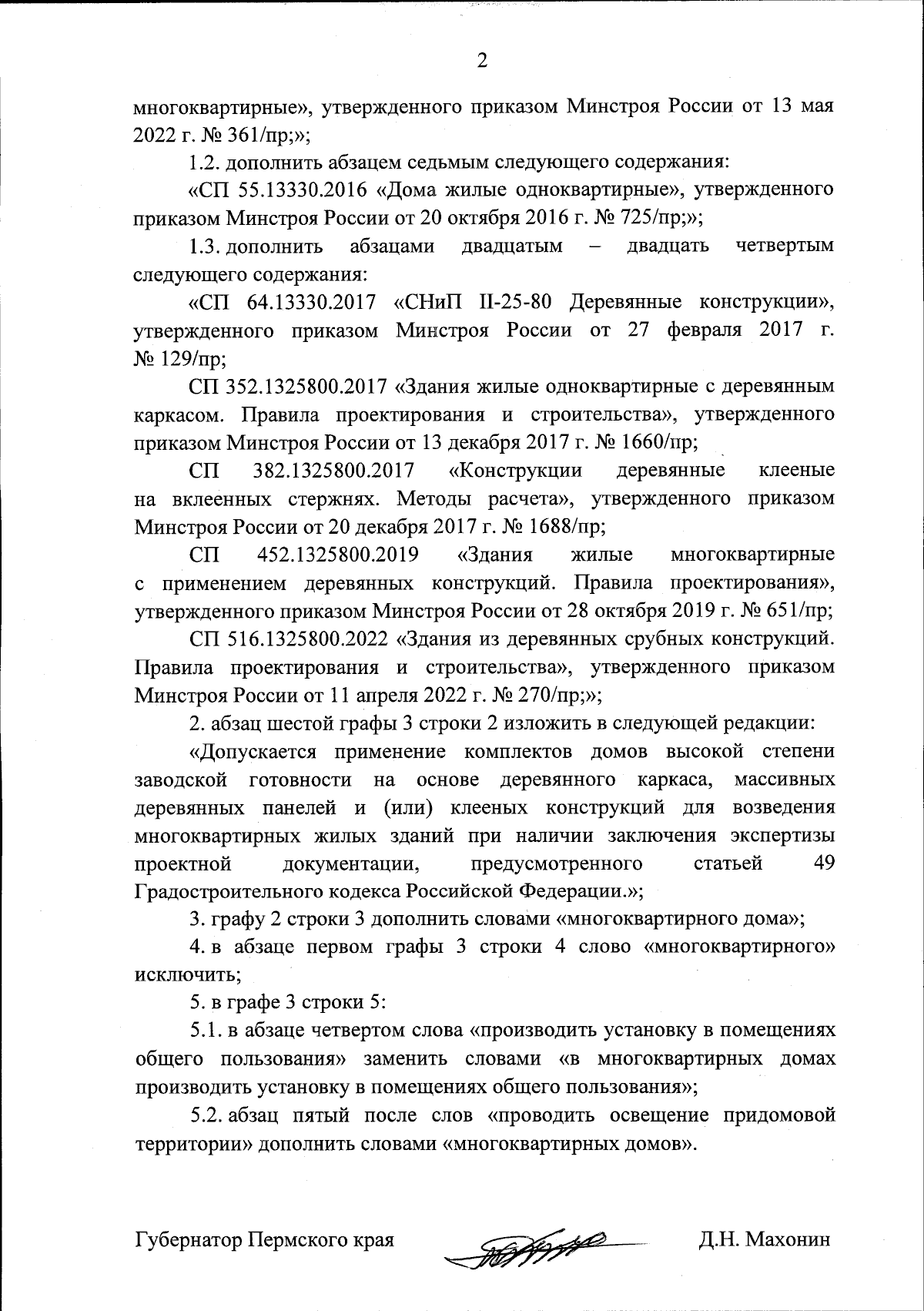 2

многоквартирные», утвержденного приказом Минстроя России от 13 мая 2022 г. № 361/пр;»;

1.2. дополнить абзацем седьмым следующего содержания:

«СП 55.13330.2016 «Дома жилые одноквартирные», утвержденного приказом Минстроя России от 20 октября 2016 г. № 725/пр;»;

1.3. дополнить абзацами двадцатым – двадцать четвертым следующего содержания:

«СП 64.13330.2017 «СНиП II-25-80 Деревянные конструкции», утвержденного приказом Минстроя России от 27 февраля 2017 г. № 129/пр;

СП 352.1325800.2017 «Здания жилые одноквартирные с деревянным каркасом. Правила проектирования и строительства», утвержденного приказом Минстроя России от 13 декабря 2017 г. № 1660/пр;

СП 382.1325800.2017 «Конструкции деревянные клееные на вклеенных стержнях. Методы расчета», утвержденного приказом Минстроя России от 20 декабря 2017 г. № 1688/пр;

СП 452.1325800.2019 «Здания жилые многоквартирные с применением деревянных конструкций. Правила проектирования», утвержденного приказом Минстроя России от 28 октября 2019 г. № 651/пр;

СП 516.1325800.2022 «Здания из деревянных срубных конструкций. Правила проектирования и строительства», утвержденного приказом Минстроя России от 11 апреля 2022 г. № 270/пр;»;

2. абзац шестой графы 3 строки 2 изложить в следующей редакции:

«Допускается применение комплектов домов высокой степени заводской готовности на основе деревянного каркаса, массивных деревянных панелей и (или) клееных конструкций для возведения многоквартирных жилых зданий при наличии заключения экспертизы проектной документации, предусмотренного статьей 49 Градостроительного кодекса Российской Федерации.»;

3. графу 2 строки 3 дополнить словами «многоквартирного дома»;

4. в абзаце первом графы 3 строки 4 слово «многоквартирного» исключить;

5. в графе 3 строки 5:

5.1. в абзаце четвертом слова «производить установку в помещениях общего пользования» заменить словами «в многоквартирных домах производить установку в помещениях общего пользования»;

5.2. абзац пятый после слов «проводить освещение придомовой территории» дополнить словами «многоквартирных домов».

Губернатор Пермского края Д.Н. Махонин